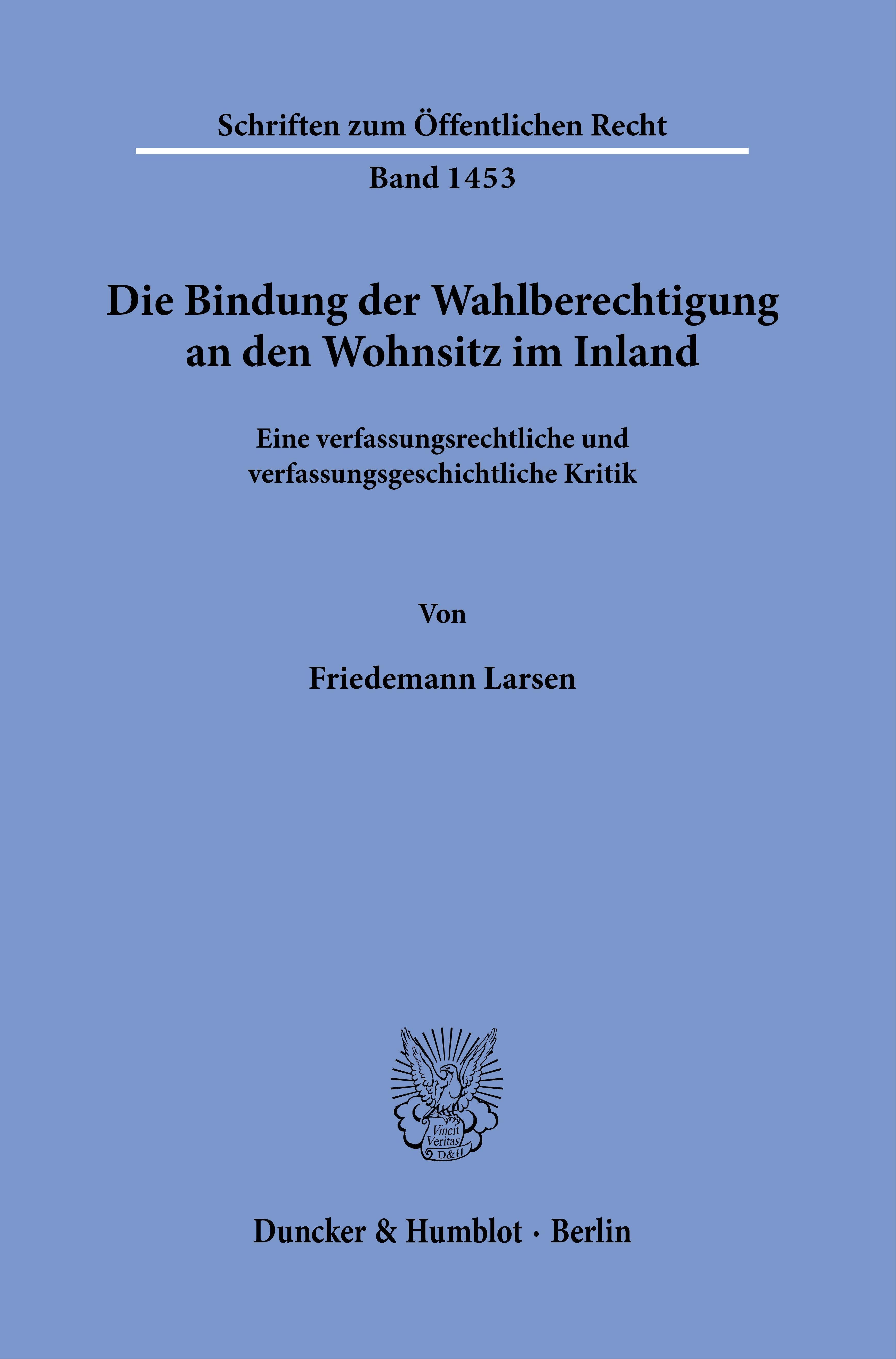 Schriften zum Öffentlichen Recht

Band 1453

Die Bindung der Wahlberechtigung an den Wohnsitz im Inland

Eine verfassungsrechtliche und verfassungsgeschichtliche Kritik

Von

Friedemann Larsen

Vincit Veritas D&H

Duncker & Humblot · Berlin